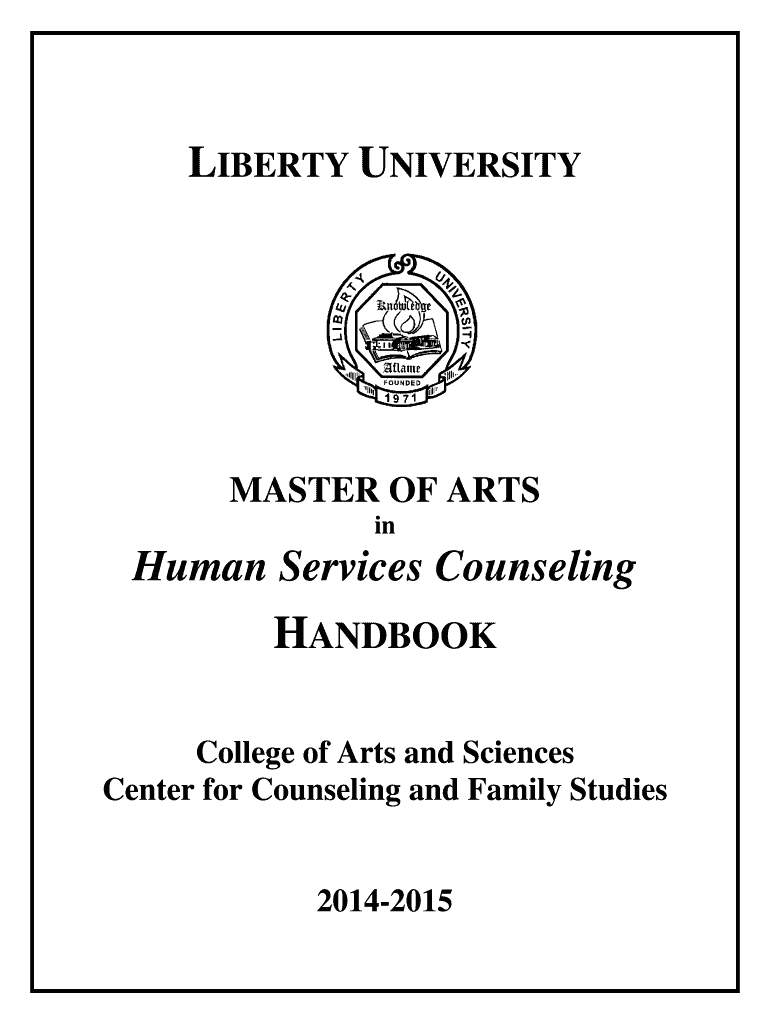 LIBERTY UNIVERSITY

LIBERTY UNIVERSITY
Knowledge
Aflame
FOUNDED
1971

MASTER OF ARTS
in
Human Services Counseling
HANDBOOK

College of Arts and Sciences
Center for Counseling and Family Studies

2014-2015